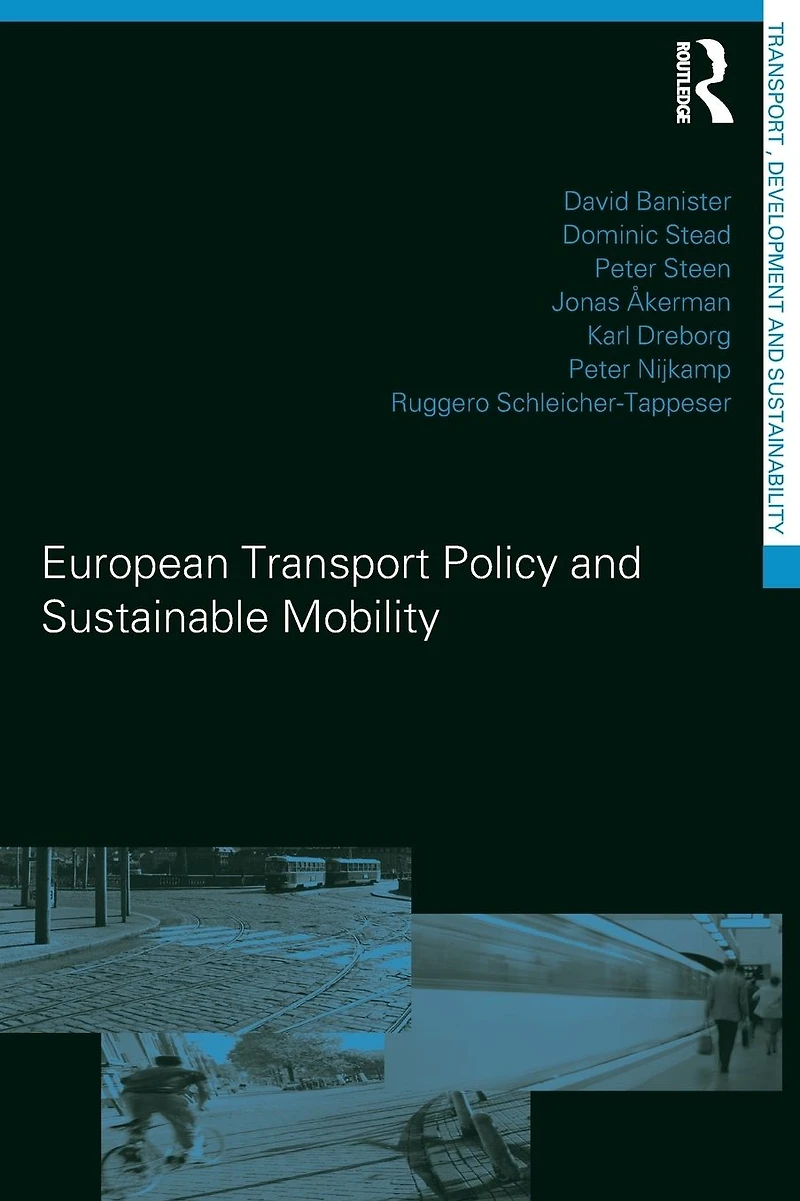 ROUTLEDGE

TRANSPORT, DEVELOPMENT AND SUSTAINABILITY

David Banister
Dominic Stead
Peter Steen
Jonas Åkerman
Karl Dreborg
Peter Nijkamp
Ruggero Schleicher-Tappeser

European Transport Policy and Sustainable Mobility